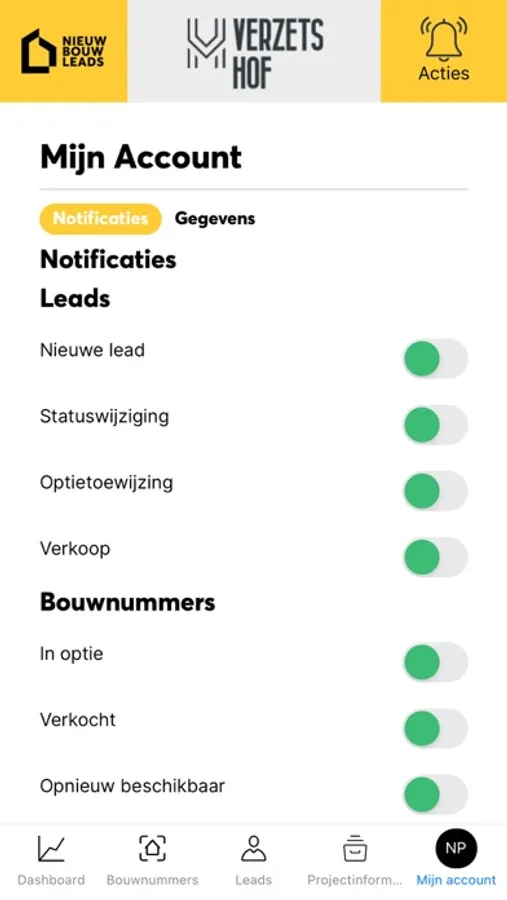 NIEUW BOUW LEADS

VERZETS HOF

Acties

Mijn Account

Notificaties Gegevens

Notificaties

Leads

Nieuwe lead

Statuswijziging

Optietoewijzing

Verkoop

Bouwnummers

In optie

Verkocht

Opnieuw beschikbaar

Dashboard Bouwnummers Leads Projectinform... NP Mijn account